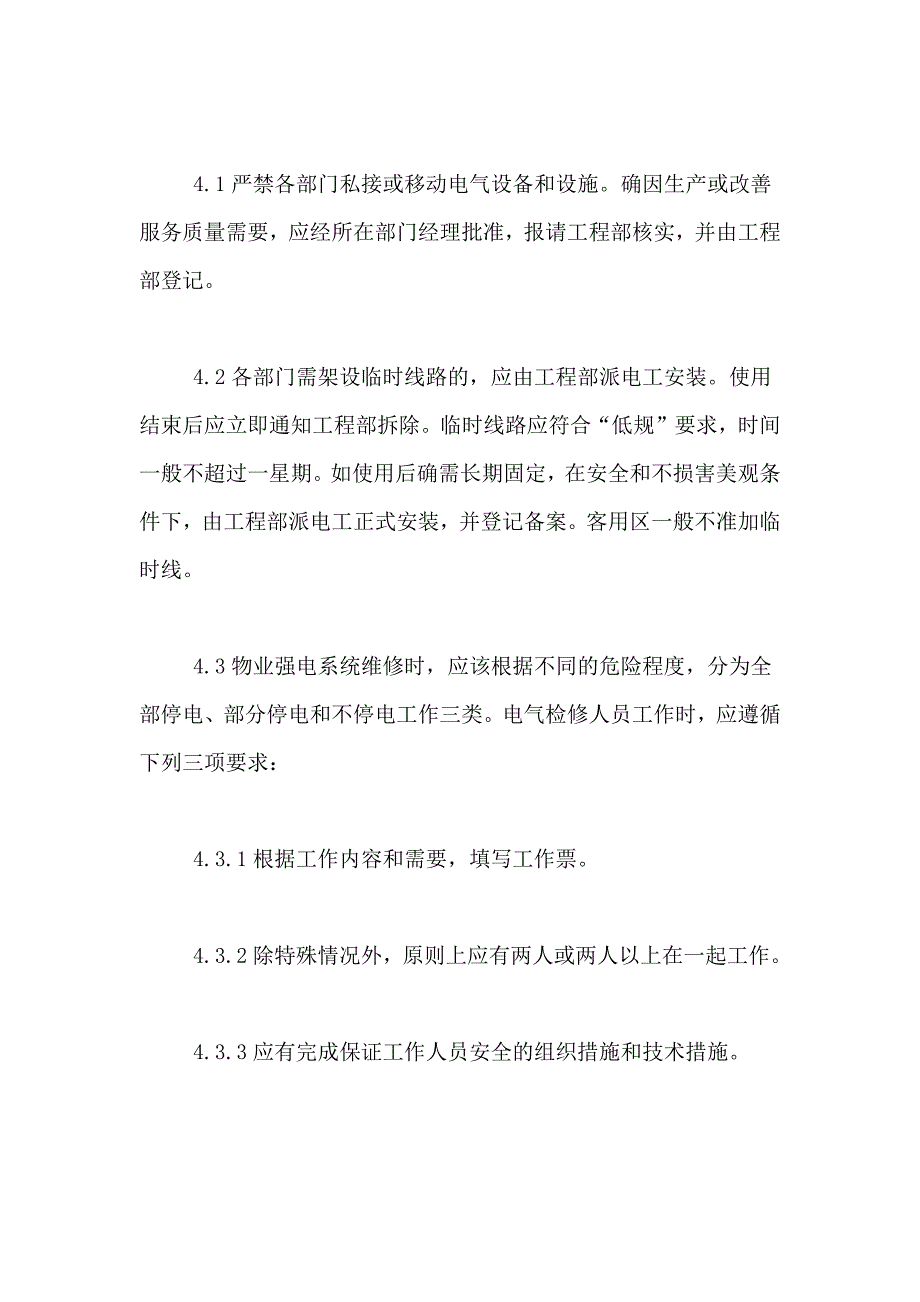 4.1 严禁各部门私接或移动电气设备和设施。确因生产或改善服务质量需要，应经所在部门经理批准，报请工程部核实，并由工程部登记。

4.2 各部门需架设临时线路的，应由工程部派电工安装。使用结束后应立即通知工程部拆除。临时线路应符合“低规”要求，时间一般不超过一星期。如使用后确需长期固定，在安全和不损害美观条件下，由工程部派电工正式安装，并登记备案。客用区一般不准加临时线。

4.3 物业强电系统维修时，应该根据不同的危险程度，分为全部停电、部分停电和不停电工作三类。电气检修人员工作时，应遵循下列三项要求：

4.3.1 根据工作内容和需要，填写工作票。

4.3.2 除特殊情况外，原则上应有两人或两人以上在一起工作。

4.3.3 应有完成保证工作人员安全的组织措施和技术措施。